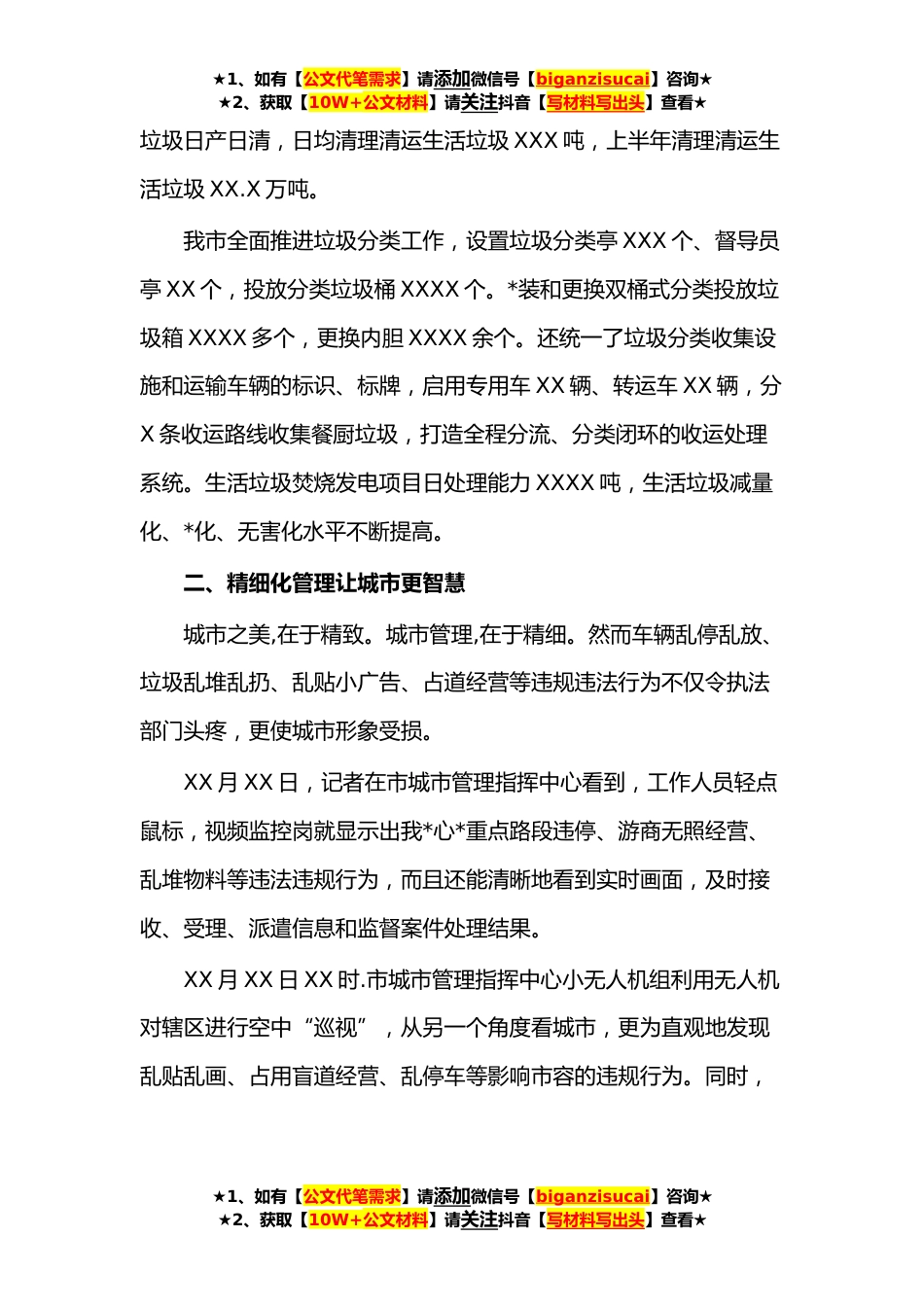 ★1、如有【公文代笔需求】请添加微信号【biganzisucai】咨询★
★2、获取【10W+公文材料】请关注抖音【写材料写出头】查看★

垃圾日产日清，日均清理清运生活垃圾 XXX 吨，上半年清理清运生活垃圾 XX.X 万吨。

我市全面推进垃圾分类工作，设置垃圾分类亭 XXX 个、督导员亭 XX 个，投放分类垃圾桶 XXXX 个。*装和更换双桶式分类投放垃圾箱 XXXX 多个，更换内胆 XXXX 余个。还统一了垃圾分类收集设施和运输车辆的标识、标牌，启用专用车 XX 辆、转运车 XX 辆，分 X 条收运路线收集餐厨垃圾，打造全程分流、分类闭环的收运处理系统。生活垃圾焚烧发电项目日处理能力 XXXX 吨，生活垃圾减量化、*化、无害化水平不断提高。

二、精细化管理让城市更智慧

城市之美,在于精致。城市管理,在于精细。然而车辆乱停乱放、垃圾乱堆乱扔、乱贴小广告、占道经营等违规违法行为不仅令执法部门头疼，更使城市形象受损。

XX 月 XX 日，记者在市城市管理指挥中心看到，工作人员轻点鼠标，视频监控岗就显示出我*心*重点路段违停、游商无照经营、乱堆物料等违法违规行为，而且还能清晰地看到实时画面，及时接收、受理、派遣信息和监督案件处理结果。

XX 月 XX 日 XX 时.市城市管理指挥中心小无人机组利用无人机对辖区进行空中“巡视”，从另一个角度看城市，更为直观地发现乱贴乱画、占用盲道经营、乱停车等影响市容的违规行为。同时，

★1、如有【公文代笔需求】请添加微信号【biganzisucai】咨询★
★2、获取【10W+公文材料】请关注抖音【写材料写出头】查看★